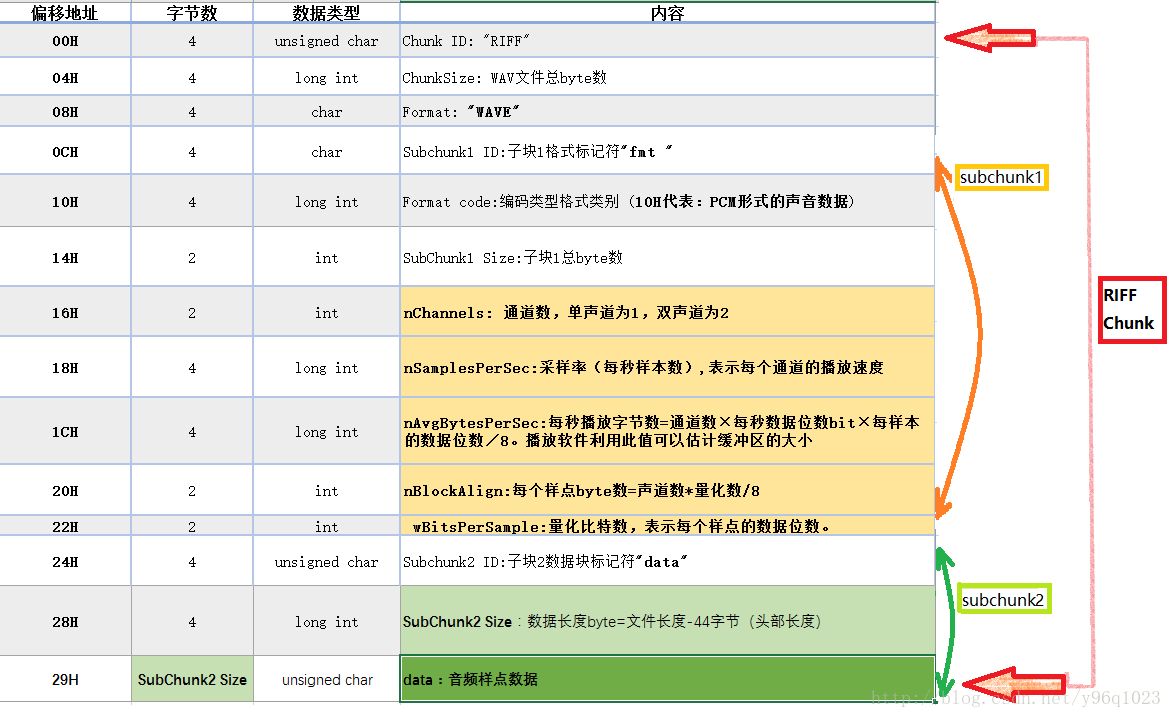 | 偏移地址 | 字节数 | 数据类型 | 内容 |
|---|---|---|---|
| 00H | 4 | unsigned char | Chunk ID: "RIFF" |
| 04H | 4 | long int | ChunkSize: WAV文件总byte数 |
| 08H | 4 | char | Format: "WAVE" |
| 0CH | 4 | char | Subchunk1 ID:子块1格式标记符"fmt " |
| 10H | 4 | long int | Format code:编码类型格式类别（10H代表：PCM形式的声音数据） |
| 14H | 2 | int | SubChunk1 Size:子块1总byte数 |
| 16H | 2 | int | nChannels: 通道数，单声道为1，双声道为2 |
| 18H | 4 | long int | nSamplesPerSec:采样率（每秒样本数），表示每个通道的播放速度 |
| 1CH | 4 | long int | nAvgBytesPerSec:每秒播放字节数=通道数×每秒数据位数bit×每样本的数据位数／8。播放软件利用此值可以估计缓冲区的大小 |
| 20H | 2 | int | nBlockAlign:每个样点byte数=声道数*量化数/8 |
| 22H | 2 | int | wBitsPerSample:量化比特数，表示每个样点的数据位数。 |
| 24H | 4 | unsigned char | Subchunk2 ID:子块2数据块标记符"data" |
| 28H | 4 | long int | SubChunk2 Size：数据长度byte=文件长度-44字节（头部长度） |
| 29H | SubChunk2 Size | unsigned char | data：音频样点数据 |

subchunk1

subchunk2

RIFF Chunk

http://blog.csdn.net/y96q1023